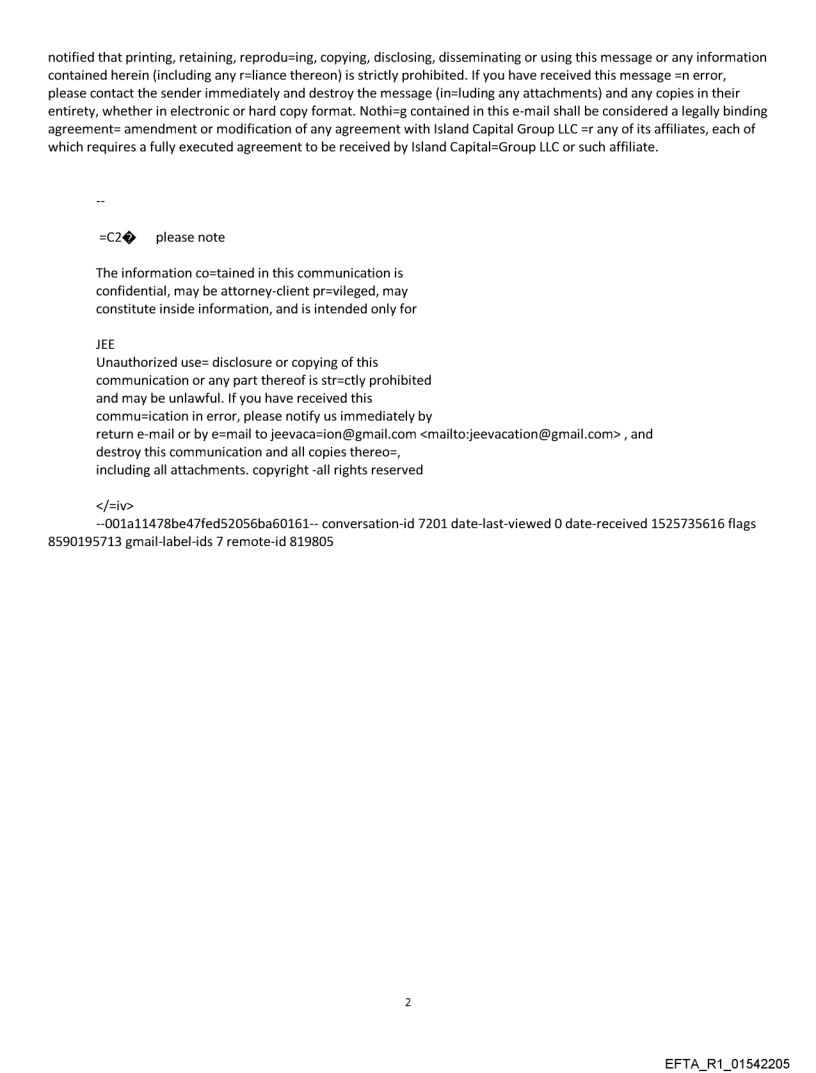 notified that printing, retaining, reprodu=ing, copying, disclosing, disseminating or using this message or any information contained herein (including any r=liance thereon) is strictly prohibited. If you have received this message =n error, please contact the sender immediately and destroy the message (in=luding any attachments) and any copies in their entirety, whether in electronic or hard copy format. Nothi=g contained in this e-mail shall be considered a legally binding agreement= amendment or modification of any agreement with Island Capital Group LLC =r any of its affiliates, each of which requires a fully executed agreement to be received by Island Capital=Group LLC or such affiliate.

--

=C2� please note

The information co=tained in this communication is confidential, may be attorney-client pr=vileged, may constitute inside information, and is intended only for

JEE
Unauthorized use= disclosure or copying of this communication or any part thereof is str=ctly prohibited and may be unlawful. If you have received this commu=ication in error, please notify us immediately by return e-mail or by e=mail to jeevaca=ion@gmail.com <mailto:jeevacation@gmail.com> , and destroy this communication and all copies thereo=, including all attachments. copyright -all rights reserved

</=iv>
--001a11478be47fed52056ba60161-- conversation-id 7201 date-last-viewed 0 date-received 1525735616 flags 8590195713 gmail-label-ids 7 remote-id 819805

2

EFTA_R1_01542205